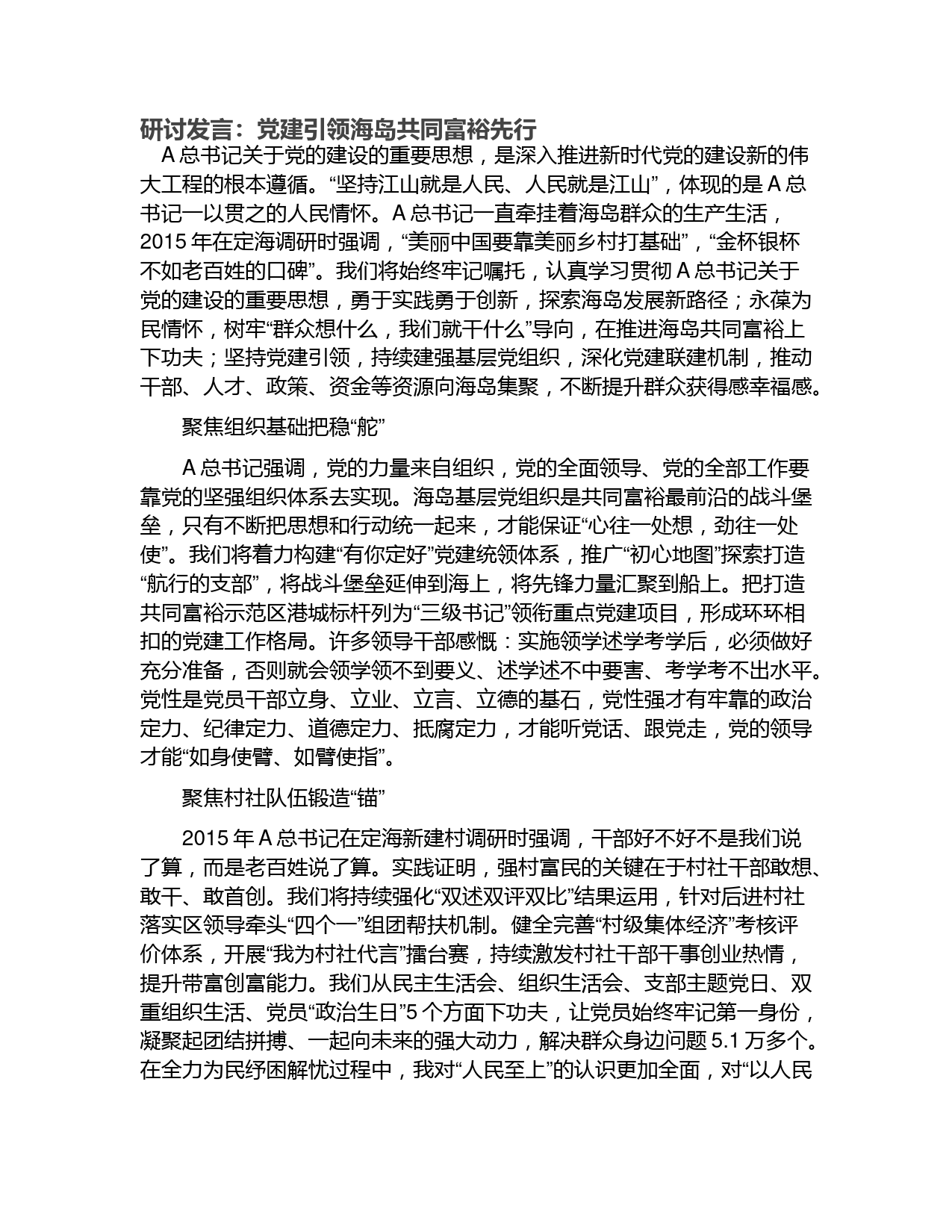 研讨发言：党建引领海岛共同富裕先行

A 总书记关于党的建设的重要思想，是深入推进新时代党的建设新的伟大工程的根本遵循。“坚持江山就是人民、人民就是江山”，体现的是 A 总书记一以贯之的人民情怀。A 总书记一直牵挂着海岛群众的生产生活，2015 年在定海调研时强调，“美丽中国要靠美丽乡村打基础”，“金杯银杯不如老百姓的口碑”。我们将始终牢记嘱托，认真学习贯彻 A 总书记关于党的建设的重要思想，勇于实践勇于创新，探索海岛发展新路径；永葆为民情怀，树牢“群众想什么，我们就干什么”导向，在推进海岛共同富裕上下功夫；坚持党建引领，持续建强基层党组织，深化党建联建机制，推动干部、人才、政策、资金等资源向海岛集聚，不断提升群众获得感幸福感。

聚焦组织基础把稳“舵”

A 总书记强调，党的力量来自组织，党的全面领导、党的全部工作要靠党的坚强组织体系去实现。海岛基层党组织是共同富裕最前沿的战斗堡垒，只有不断把思想和行动统一起来，才能保证“心往一处想，劲往一处使”。我们将着力构建“有你定好”党建统领体系，推广“初心地图”探索打造“航行的支部”，将战斗堡垒延伸到海上，将先锋力量汇聚到船上。把打造共同富裕示范区港城标杆列为“三级书记”领衔重点党建项目，形成环环相扣的党建工作格局。许多领导干部感慨：实施领学述学考学后，必须做好充分准备，否则就会领学领不到要义、述学述不中要害、考学考不出水平。党性是党员干部立身、立业、立言、立德的基石，党性强才有牢靠的政治定力、纪律定力、道德定力、抵腐定力，才能听党话、跟党走，党的领导才能“如身使臂、如臂使指”。

聚焦村社队伍锻造“锚”

2015 年 A 总书记在定海新建村调研时强调，干部好不好不是我们说了算，而是老百姓说了算。实践证明，强村富民的关键在于村社干部敢想、敢干、敢首创。我们将持续强化“双述双评双比”结果运用，针对后进村社落实区领导牵头“四个一”组团帮扶机制。健全完善“村级集体经济”考核评价体系，开展“我为村社代言”擂台赛，持续激发村社干部干事创业热情，提升带富创富能力。我们从民主生活会、组织生活会、支部主题党日、双重组织生活、党员“政治生日”5 个方面下功夫，让党员始终牢记第一身份，凝聚起团结拼搏、一起向未来的强大动力，解决群众身边问题 5.1 万多个。在全力为民纾困解忧过程中，我对“人民至上”的认识更加全面，对“以人民